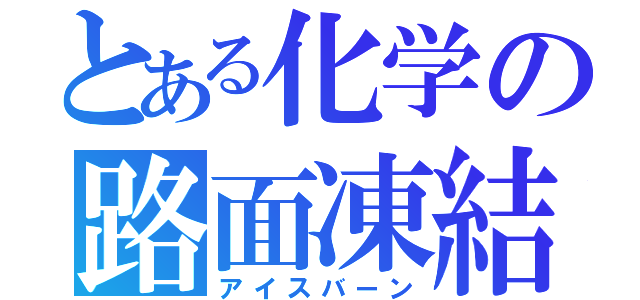 とある化学の
路面凍結
アイスバーン